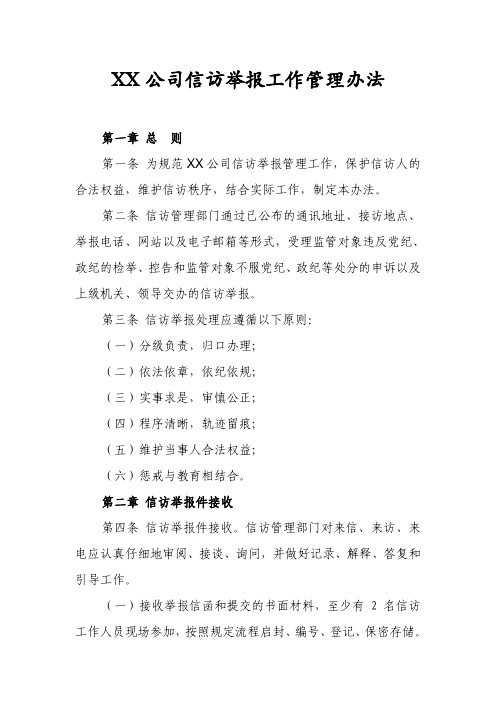 XX 公司信访举报工作管理办法

第一章 总 则

第一条 为规范 XX 公司信访举报管理工作，保护信访人的合法权益，维护信访秩序，结合实际工作，制定本办法。

第二条 信访管理部门通过已公布的通讯地址、接访地点、举报电话、网站以及电子邮箱等形式，受理监管对象违反党纪、政纪的检举、控告和监管对象不服党纪、政纪等处分的申诉以及上级机关、领导交办的信访举报。

第三条 信访举报处理应遵循以下原则：

（一）分级负责，归口办理；

（二）依法依章，依纪依规；

（三）实事求是，审慎公正；

（四）程序清晰，轨迹留痕；

（五）维护当事人合法权益；

（六）惩戒与教育相结合。

第二章 信访举报件接收

第四条 信访举报件接收。信访管理部门对来信、来访、来电应认真仔细地审阅、接谈、询问，并做好记录、解释、答复和引导工作。

（一）接收举报信函和提交的书面材料，至少有 2 名信访工作人员现场参加，按照规定流程启封、编号、登记、保密存储。